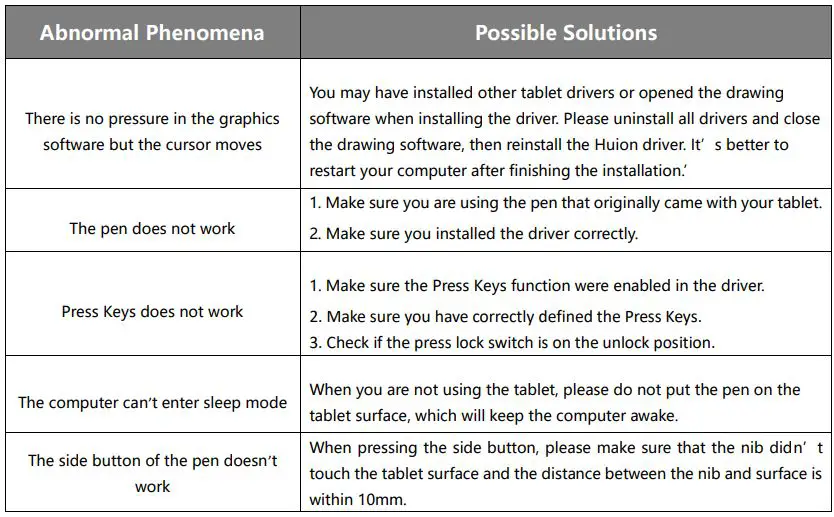 | Abnormal Phenomena | Possible Solutions |
|---|---|
| There is no pressure in the graphics software but the cursor moves | You may have installed other tablet drivers or opened the drawing software when installing the driver. Please uninstall all drivers and close the drawing software, then reinstall the Huion driver. It' s better to restart your computer after finishing the installation.' |
| The pen does not work | 1. Make sure you are using the pen that originally came with your tablet. 2. Make sure you installed the driver correctly. |
| Press Keys does not work | 1. Make sure the Press Keys function were enabled in the driver. 2. Make sure you have correctly defined the Press Keys. 3. Check if the press lock switch is on the unlock position. |
| The computer can't enter sleep mode | When you are not using the tablet, please do not put the pen on the tablet surface, which will keep the computer awake. |
| The side button of the pen doesn't work | When pressing the side button, please make sure that the nib didn' t touch the tablet surface and the distance between the nib and surface is within 10mm. |